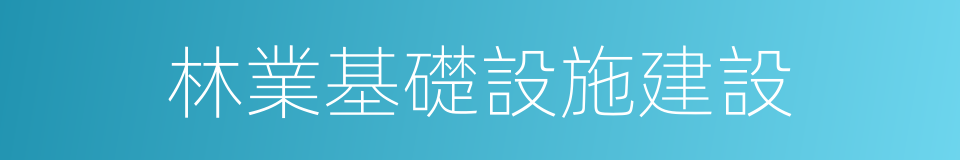 林業基礎設施建設